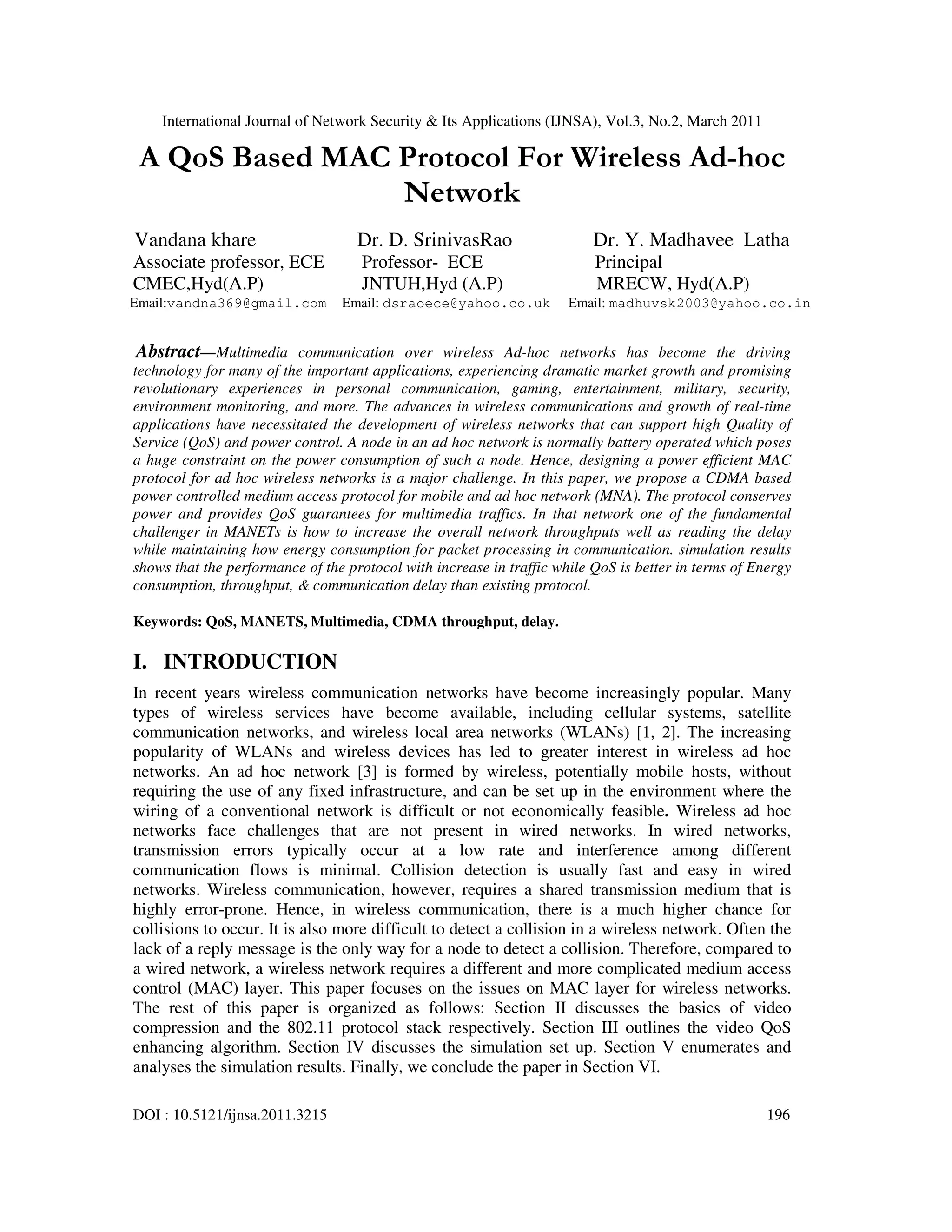 International Journal of Network Security & Its Applications (IJNSA), Vol.3, No.2, March 2011

A QoS Based MAC Protocol For Wireless Ad-hoc Network

Vandana khare
Associate professor, ECE
CMEC,Hyd(A.P)
Email:vandna369@gmail.com

Dr. D. SrinivasRao
Professor- ECE
JNTUH,Hyd (A.P)
Email: dsraoece@yahoo.co.uk

Dr. Y. Madhavee Latha
Principal
MRECW, Hyd(A.P)
Email: madhuvsk2003@yahoo.co.in

Abstract—Multimedia communication over wireless Ad-hoc networks has become the driving technology for many of the important applications, experiencing dramatic market growth and promising revolutionary experiences in personal communication, gaming, entertainment, military, security, environment monitoring, and more. The advances in wireless communications and growth of real-time applications have necessitated the development of wireless networks that can support high Quality of Service (QoS) and power control. A node in an ad hoc network is normally battery operated which poses a huge constraint on the power consumption of such a node. Hence, designing a power efficient MAC protocol for ad hoc wireless networks is a major challenge. In this paper, we propose a CDMA based power controlled medium access protocol for mobile and ad hoc network (MNA). The protocol conserves power and provides QoS guarantees for multimedia traffics. In that network one of the fundamental challenger in MANETs is how to increase the overall network throughputs well as reading the delay while maintaining how energy consumption for packet processing in communication. simulation results shows that the performance of the protocol with increase in traffic while QoS is better in terms of Energy consumption, throughput, & communication delay than existing protocol.

Keywords: QoS, MANETS, Multimedia, CDMA throughput, delay.

I. INTRODUCTION

In recent years wireless communication networks have become increasingly popular. Many types of wireless services have become available, including cellular systems, satellite communication networks, and wireless local area networks (WLANs) [1, 2]. The increasing popularity of WLANs and wireless devices has led to greater interest in wireless ad hoc networks. An ad hoc network [3] is formed by wireless, potentially mobile hosts, without requiring the use of any fixed infrastructure, and can be set up in the environment where the wiring of a conventional network is difficult or not economically feasible. Wireless ad hoc networks face challenges that are not present in wired networks. In wired networks, transmission errors typically occur at a low rate and interference among different communication flows is minimal. Collision detection is usually fast and easy in wired networks. Wireless communication, however, requires a shared transmission medium that is highly error-prone. Hence, in wireless communication, there is a much higher chance for collisions to occur. It is also more difficult to detect a collision in a wireless network. Often the lack of a reply message is the only way for a node to detect a collision. Therefore, compared to a wired network, a wireless network requires a different and more complicated medium access control (MAC) layer. This paper focuses on the issues on MAC layer for wireless networks. The rest of this paper is organized as follows: Section II discusses the basics of video compression and the 802.11 protocol stack respectively. Section III outlines the video QoS enhancing algorithm. Section IV discusses the simulation set up. Section V enumerates and analyses the simulation results. Finally, we conclude the paper in Section VI.

DOI : 10.5121/ijnsa.2011.3215 196